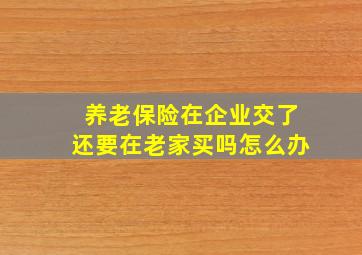 养老保险在企业交了
还要在老家买吗怎么办